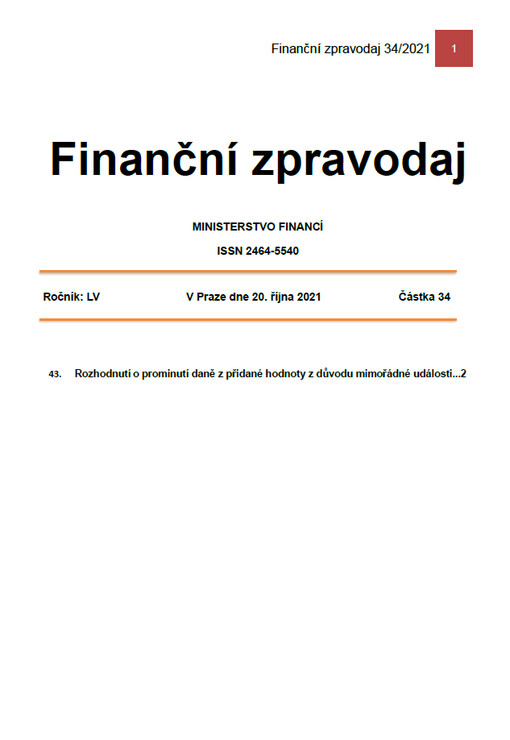 Finanční zpravodaj 34/2021 1

Finanční zpravodaj

MINISTERSTVO FINANCÍ

ISSN 2464-5540

Ročník: LV V Praze dne 20. října 2021 Částka 34

43. Rozhodnutí o prominutí daně z přidané hodnoty z důvodu mimořádné události...2